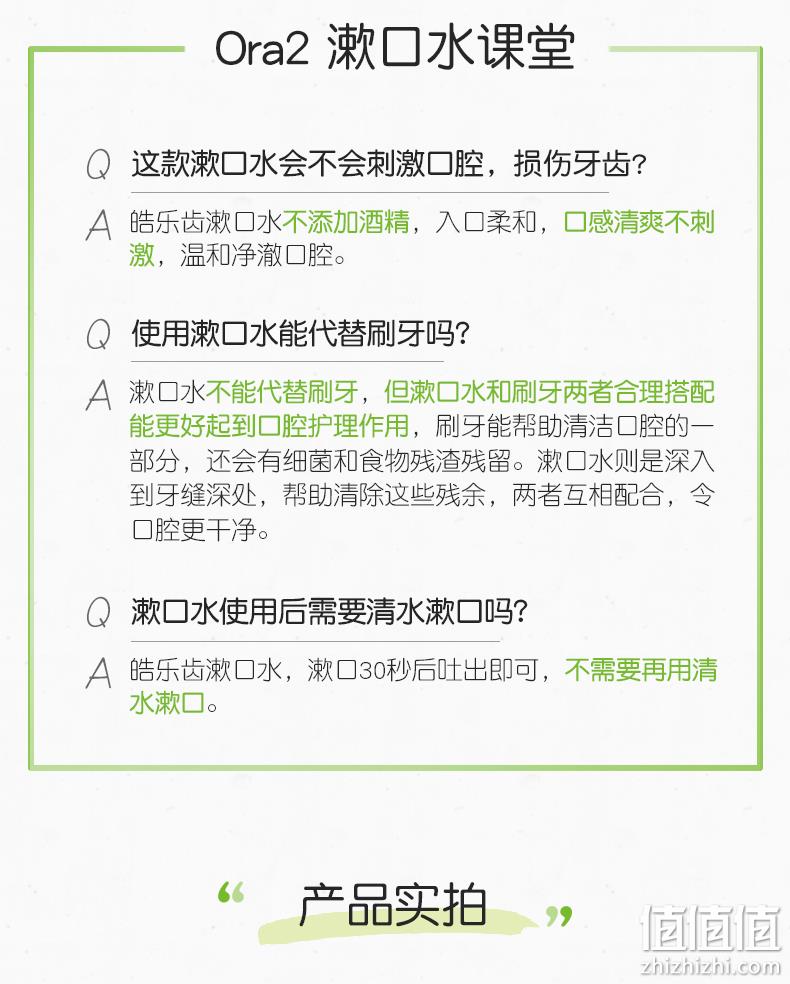 Ora2 漱口水课堂

Q 这款漱口水会不会刺激口腔，损伤牙齿？

A 皓乐齿漱口水不添加酒精，入口柔和，口感清爽不刺激，温和净澈口腔。

Q 使用漱口水能代替刷牙吗？

A 漱口水不能代替刷牙，但漱口水和刷牙两者合理搭配能更好起到口腔护理作用，刷牙能帮助清洁口腔的一部分，还会有细菌和食物残渣残留。漱口水则是深入到牙缝深处，帮助清除这些残余，两者互相配合，令口腔更干净。

Q 漱口水使用后需要清水漱口吗？

A 皓乐齿漱口水，漱口30秒后吐出即可，不需要再用清水漱口。

“ 产品实拍 ”

值值值
zhizhizhi.com